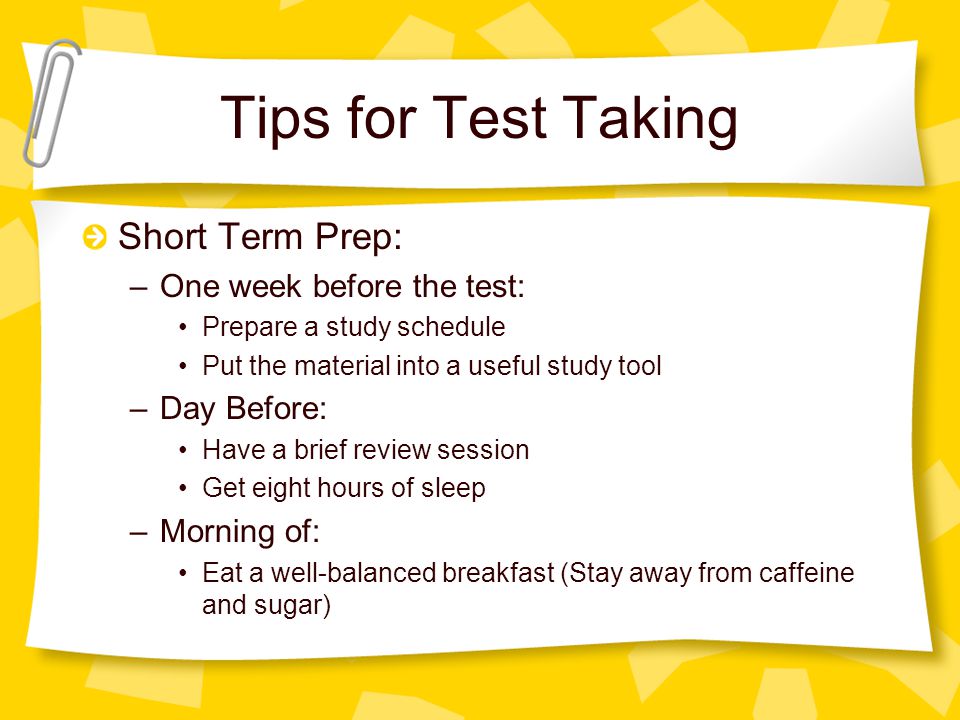 Tips for Test Taking

Short Term Prep:
– One week before the test:
• Prepare a study schedule
• Put the material into a useful study tool
– Day Before:
• Have a brief review session
• Get eight hours of sleep
– Morning of:
• Eat a well-balanced breakfast (Stay away from caffeine and sugar)